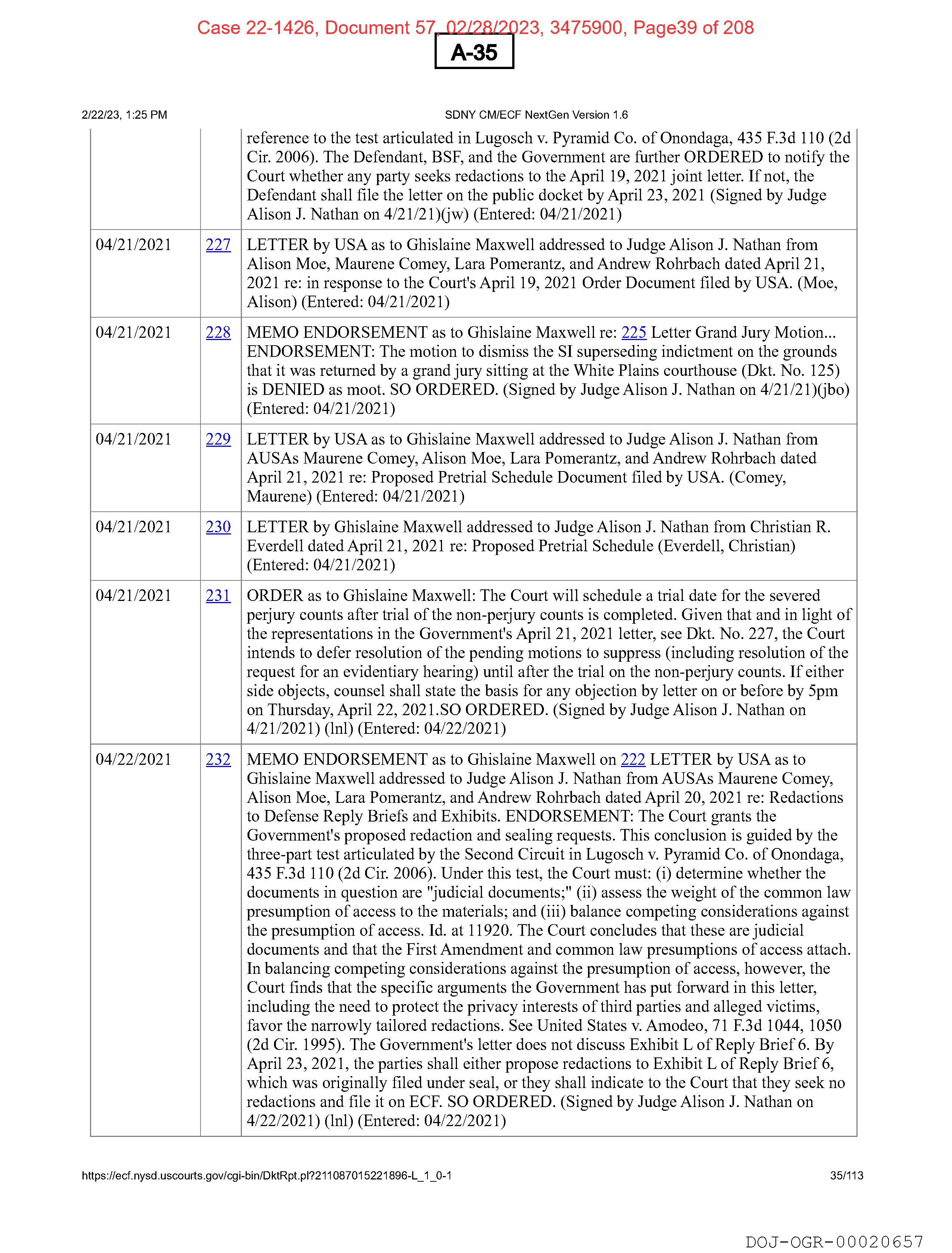 Case 22-1426, Document 57, 02/28/2023, 3475900, Page39 of 208

A-35

2/22/23, 1:25 PM

SDNY CM/ECF NextGen Version 1.6

| | | |
|---|---|---|
| | | reference to the test articulated in Lugosch v. Pyramid Co. of Onondaga, 435 F.3d 110 (2d Cir. 2006). The Defendant, BSF, and the Government are further ORDERED to notify the Court whether any party seeks redactions to the April 19, 2021 joint letter. If not, the Defendant shall file the letter on the public docket by April 23, 2021 (Signed by Judge Alison J. Nathan on 4/21/21)(jw) (Entered: 04/21/2021) |
| 04/21/2021 | 227 | LETTER by USA as to Ghislaine Maxwell addressed to Judge Alison J. Nathan from Alison Moe, Maurene Comey, Lara Pomerantz, and Andrew Rohrbach dated April 21, 2021 re: in response to the Court's April 19, 2021 Order Document filed by USA. (Moe, Alison) (Entered: 04/21/2021) |
| 04/21/2021 | 228 | MEMO ENDORSEMENT as to Ghislaine Maxwell re: 225 Letter Grand Jury Motion... ENDORSEMENT: The motion to dismiss the SI superseding indictment on the grounds that it was returned by a grand jury sitting at the White Plains courthouse (Dkt. No. 125) is DENIED as moot. SO ORDERED. (Signed by Judge Alison J. Nathan on 4/21/21)(jbo) (Entered: 04/21/2021) |
| 04/21/2021 | 229 | LETTER by USA as to Ghislaine Maxwell addressed to Judge Alison J. Nathan from AUSAs Maurene Comey, Alison Moe, Lara Pomerantz, and Andrew Rohrbach dated April 21, 2021 re: Proposed Pretrial Schedule Document filed by USA. (Comey, Maurene) (Entered: 04/21/2021) |
| 04/21/2021 | 230 | LETTER by Ghislaine Maxwell addressed to Judge Alison J. Nathan from Christian R. Everdell dated April 21, 2021 re: Proposed Pretrial Schedule (Everdell, Christian) (Entered: 04/21/2021) |
| 04/21/2021 | 231 | ORDER as to Ghislaine Maxwell: The Court will schedule a trial date for the severed perjury counts after trial of the non-perjury counts is completed. Given that and in light of the representations in the Government's April 21, 2021 letter, see Dkt. No. 227, the Court intends to defer resolution of the pending motions to suppress (including resolution of the request for an evidentiary hearing) until after the trial on the non-perjury counts. If either side objects, counsel shall state the basis for any objection by letter on or before by 5pm on Thursday, April 22, 2021.SO ORDERED. (Signed by Judge Alison J. Nathan on 4/21/2021) (lnl) (Entered: 04/22/2021) |
| 04/22/2021 | 232 | MEMO ENDORSEMENT as to Ghislaine Maxwell on 222 LETTER by USA as to Ghislaine Maxwell addressed to Judge Alison J. Nathan from AUSAs Maurene Comey, Alison Moe, Lara Pomerantz, and Andrew Rohrbach dated April 20, 2021 re: Redactions to Defense Reply Briefs and Exhibits. ENDORSEMENT: The Court grants the Government's proposed redaction and sealing requests. This conclusion is guided by the three-part test articulated by the Second Circuit in Lugosch v. Pyramid Co. of Onondaga, 435 F.3d 110 (2d Cir. 2006). Under this test, the Court must: (i) determine whether the documents in question are "judicial documents;" (ii) assess the weight of the common law presumption of access to the materials; and (iii) balance competing considerations against the presumption of access. Id. at 11920. The Court concludes that these are judicial documents and that the First Amendment and common law presumptions of access attach. In balancing competing considerations against the presumption of access, however, the Court finds that the specific arguments the Government has put forward in this letter, including the need to protect the privacy interests of third parties and alleged victims, favor the narrowly tailored redactions. See United States v. Amodeo, 71 F.3d 1044, 1050 (2d Cir. 1995). The Government's letter does not discuss Exhibit L of Reply Brief 6. By April 23, 2021, the parties shall either propose redactions to Exhibit L of Reply Brief 6, which was originally filed under seal, or they shall indicate to the Court that they seek no redactions and file it on ECF. SO ORDERED. (Signed by Judge Alison J. Nathan on 4/22/2021) (lnl) (Entered: 04/22/2021) |

https://ecf.nysd.uscourts.gov/cgi-bin/DktRpt.pl?211087015221896-L_1_0-1

35/113

DOJ-OGR-00020657